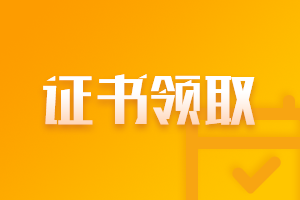 证书领取